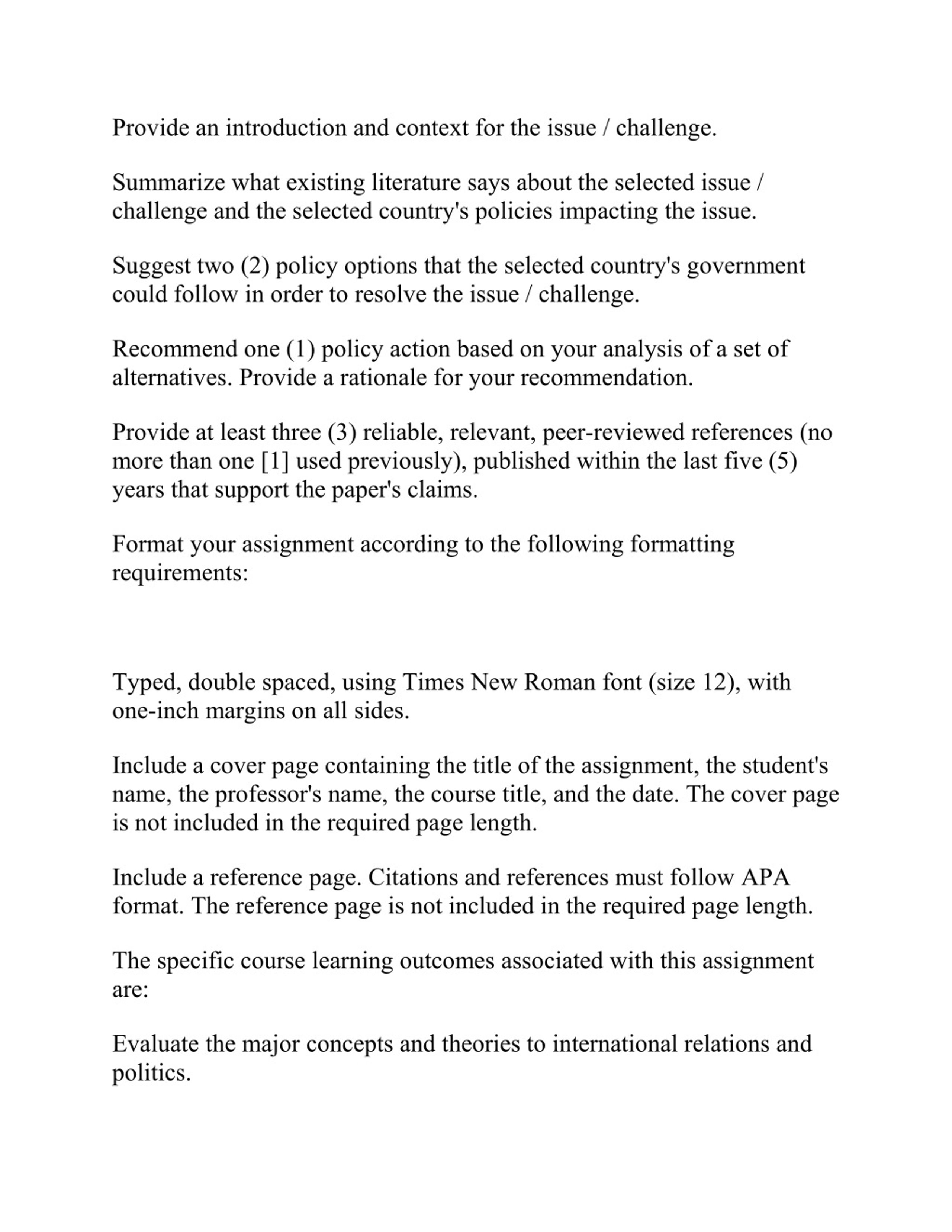 Provide an introduction and context for the issue / challenge.

Summarize what existing literature says about the selected issue / challenge and the selected country's policies impacting the issue.

Suggest two (2) policy options that the selected country's government could follow in order to resolve the issue / challenge.

Recommend one (1) policy action based on your analysis of a set of alternatives. Provide a rationale for your recommendation.

Provide at least three (3) reliable, relevant, peer-reviewed references (no more than one [1] used previously), published within the last five (5) years that support the paper's claims.

Format your assignment according to the following formatting requirements:

Typed, double spaced, using Times New Roman font (size 12), with one-inch margins on all sides.

Include a cover page containing the title of the assignment, the student's name, the professor's name, the course title, and the date. The cover page is not included in the required page length.

Include a reference page. Citations and references must follow APA format. The reference page is not included in the required page length.

The specific course learning outcomes associated with this assignment are:

Evaluate the major concepts and theories to international relations and politics.